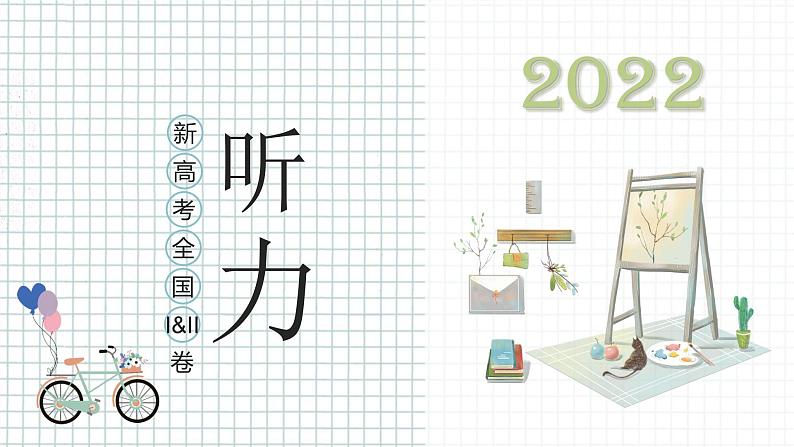 2022

新高考全国I&II卷

听力